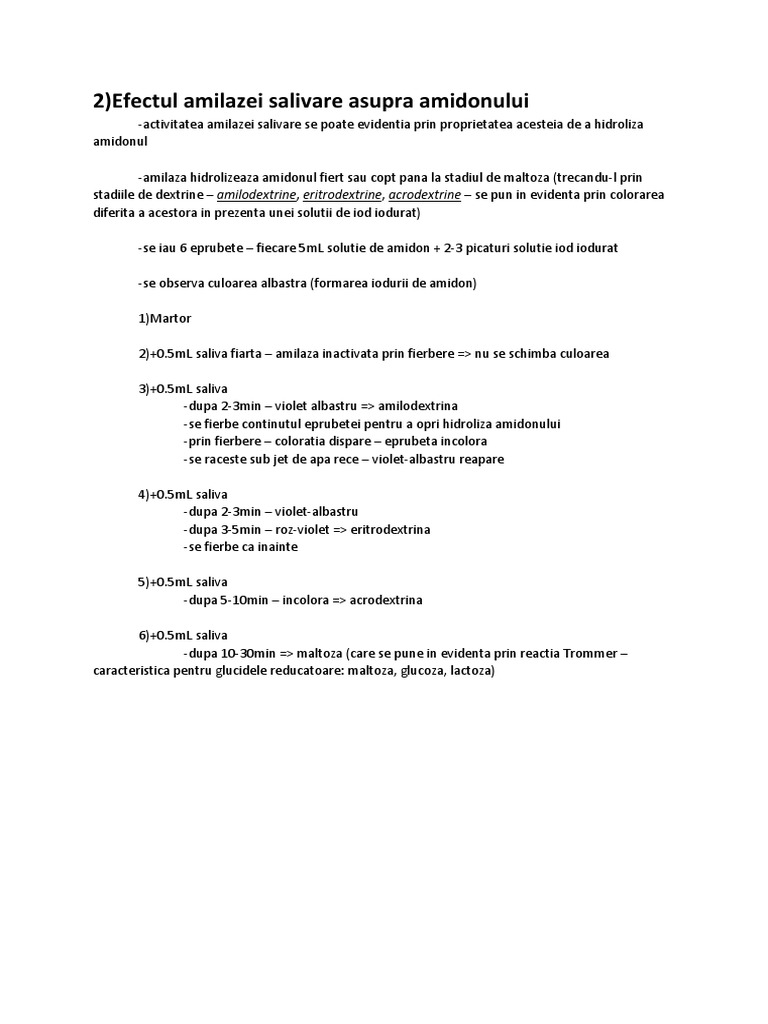 2)Efectul amilazei salivare asupra amidonului

-activitatea amilazei salivare se poate evidentia prin proprietatea acesteia de a hidroliza amidonul

-amilaza hidrolizeaza amidonul fiert sau copt pana la stadiul de maltoza (trecandu-l prin stadiile de dextrine – amilodextrine, eritrodextrine, acrodextrine – se pun in evidenta prin colorarea diferita a acestora in prezenta unei solutii de iod iodurat)

-se iau 6 eprubete – fiecare 5mL solutie de amidon + 2-3 picaturi solutie iod iodurat

-se observa culoarea albastra (formarea iodurii de amidon)

1)Martor

2)+0.5mL saliva fiarta – amilaza inactivata prin fierbere => nu se schimba culoarea

3)+0.5mL saliva
-dupa 2-3min – violet albastru => amilodextrina
-se fierbe continutul eprubetei pentru a opri hidroliza amidonului
-prin fierbere – coloratia dispare – eprubeta incolora
-se raceste sub jet de apa rece – violet-albastru reapare

4)+0.5mL saliva
-dupa 2-3min – violet-albastru
-dupa 3-5min – roz-violet => eritrodextrina
-se fierbe ca inainte

5)+0.5mL saliva
-dupa 5-10min – incolora => acrodextrina

6)+0.5mL saliva
-dupa 10-30min => maltoza (care se pune in evidenta prin reactia Trommer – caracteristica pentru glucidele reducatoare: maltoza, glucoza, lactoza)